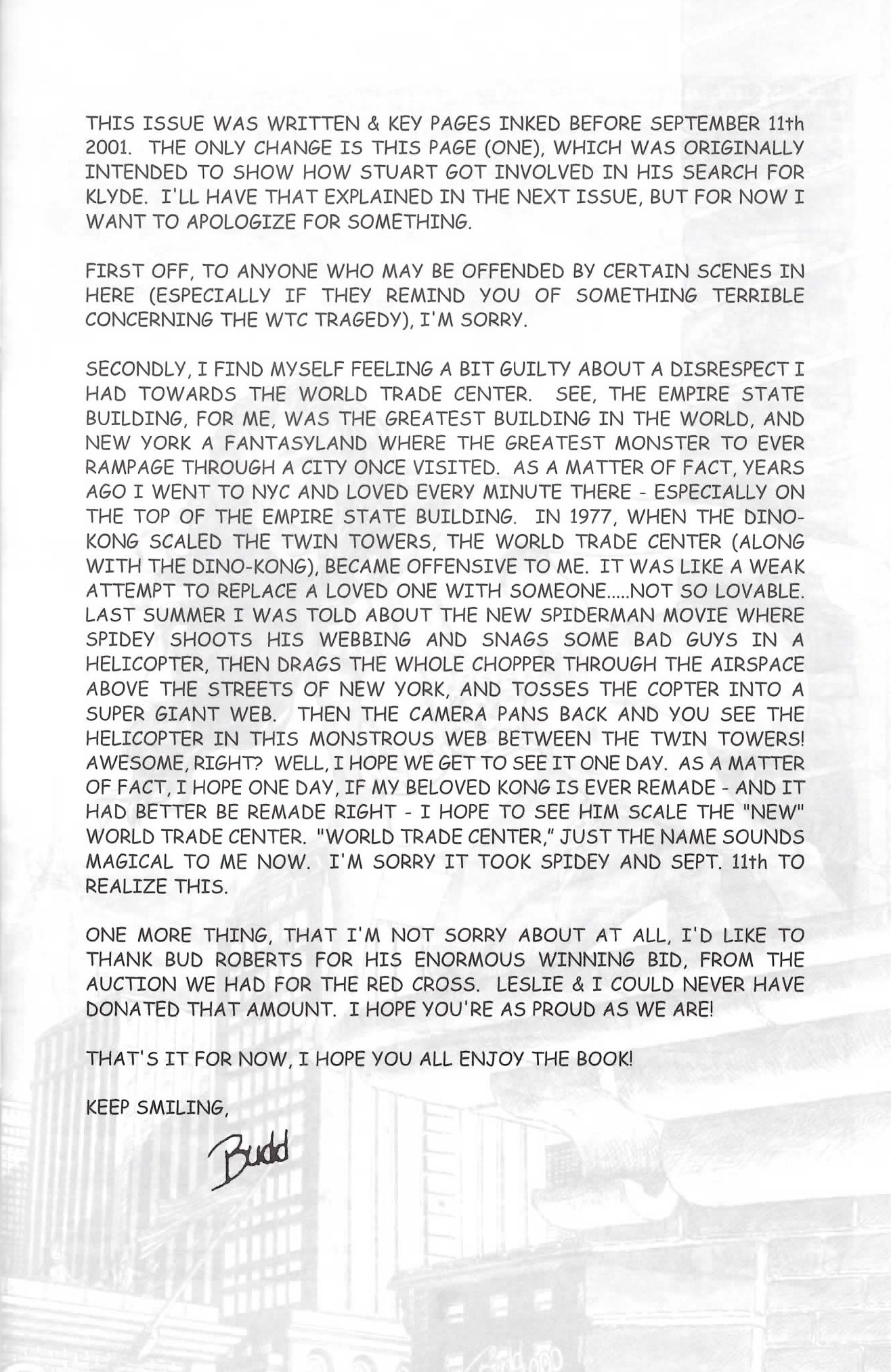 THIS ISSUE WAS WRITTEN & KEY PAGES INKED BEFORE SEPTEMBER 11th 2001. THE ONLY CHANGE IS THIS PAGE (ONE), WHICH WAS ORIGINALLY INTENDED TO SHOW HOW STUART GOT INVOLVED IN HIS SEARCH FOR KLYDE. I'LL HAVE THAT EXPLAINED IN THE NEXT ISSUE, BUT FOR NOW I WANT TO APOLOGIZE FOR SOMETHING.

FIRST OFF, TO ANYONE WHO MAY BE OFFENDED BY CERTAIN SCENES IN HERE (ESPECIALLY IF THEY REMIND YOU OF SOMETHING TERRIBLE CONCERNING THE WTC TRAGEDY), I'M SORRY.

SECONDLY, I FIND MYSELF FEELING A BIT GUILTY ABOUT A DISRESPECT I HAD TOWARDS THE WORLD TRADE CENTER. SEE, THE EMPIRE STATE BUILDING, FOR ME, WAS THE GREATEST BUILDING IN THE WORLD, AND NEW YORK A FANTASYLAND WHERE THE GREATEST MONSTER TO EVER RAMPAGE THROUGH A CITY ONCE VISITED. AS A MATTER OF FACT, YEARS AGO I WENT TO NYC AND LOVED EVERY MINUTE THERE - ESPECIALLY ON THE TOP OF THE EMPIRE STATE BUILDING. IN 1977, WHEN THE DINO-KONG SCALED THE TWIN TOWERS, THE WORLD TRADE CENTER (ALONG WITH THE DINO-KONG), BECAME OFFENSIVE TO ME. IT WAS LIKE A WEAK ATTEMPT TO REPLACE A LOVED ONE WITH SOMEONE.....NOT SO LOVABLE. LAST SUMMER I WAS TOLD ABOUT THE NEW SPIDERMAN MOVIE WHERE SPIDEY SHOOTS HIS WEBBING AND SNAGS SOME BAD GUYS IN A HELICOPTER, THEN DRAGS THE WHOLE CHOPPER THROUGH THE AIRSPACE ABOVE THE STREETS OF NEW YORK, AND TOSSES THE COPTER INTO A SUPER GIANT WEB. THEN THE CAMERA PANS BACK AND YOU SEE THE HELICOPTER IN THIS MONSTROUS WEB BETWEEN THE TWIN TOWERS! AWESOME, RIGHT? WELL, I HOPE WE GET TO SEE IT ONE DAY. AS A MATTER OF FACT, I HOPE ONE DAY, IF MY BELOVED KONG IS EVER REMADE - AND IT HAD BETTER BE REMADE RIGHT - I HOPE TO SEE HIM SCALE THE "NEW" WORLD TRADE CENTER. "WORLD TRADE CENTER," JUST THE NAME SOUNDS MAGICAL TO ME NOW. I'M SORRY IT TOOK SPIDEY AND SEPT. 11th TO REALIZE THIS.

ONE MORE THING, THAT I'M NOT SORRY ABOUT AT ALL, I'D LIKE TO THANK BUD ROBERTS FOR HIS ENORMOUS WINNING BID, FROM THE AUCTION WE HAD FOR THE RED CROSS. LESLIE & I COULD NEVER HAVE DONATED THAT AMOUNT. I HOPE YOU'RE AS PROUD AS WE ARE!

THAT'S IT FOR NOW, I HOPE YOU ALL ENJOY THE BOOK!

KEEP SMILING,

Budd